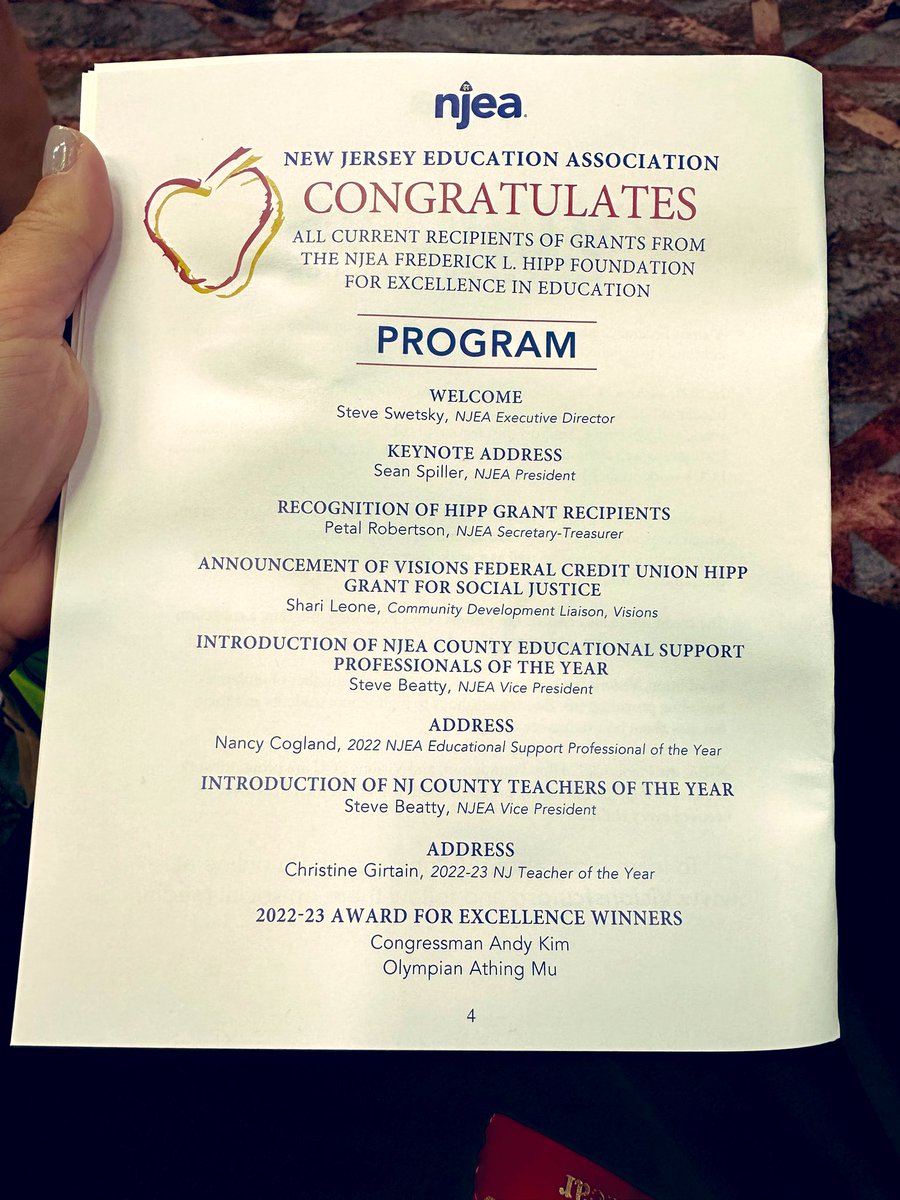 njea

NEW JERSEY EDUCATION ASSOCIATION
CONGRATULATES
ALL CURRENT RECIPIENTS OF GRANTS FROM THE NJEA FREDERICK L. HIPP FOUNDATION FOR EXCELLENCE IN EDUCATION

PROGRAM

WELCOME
Steve Swetsky, NJEA Executive Director

KEYNOTE ADDRESS
Sean Spiller, NJEA President

RECOGNITION OF HIPP GRANT RECIPIENTS
Petal Robertson, NJEA Secretary-Treasurer

ANNOUNCEMENT OF VISIONS FEDERAL CREDIT UNION HIPP GRANT FOR SOCIAL JUSTICE
Shari Leone, Community Development Liaison, Visions

INTRODUCTION OF NJEA COUNTY EDUCATIONAL SUPPORT PROFESSIONALS OF THE YEAR
Steve Beatty, NJEA Vice President

ADDRESS
Nancy Cogland, 2022 NJEA Educational Support Professional of the Year

INTRODUCTION OF NJ COUNTY TEACHERS OF THE YEAR
Steve Beatty, NJEA Vice President

ADDRESS
Christine Girtain, 2022-23 NJ Teacher of the Year

2022-23 AWARD FOR EXCELLENCE WINNERS
Congressman Andy Kim
Olympian Athing Mu

4